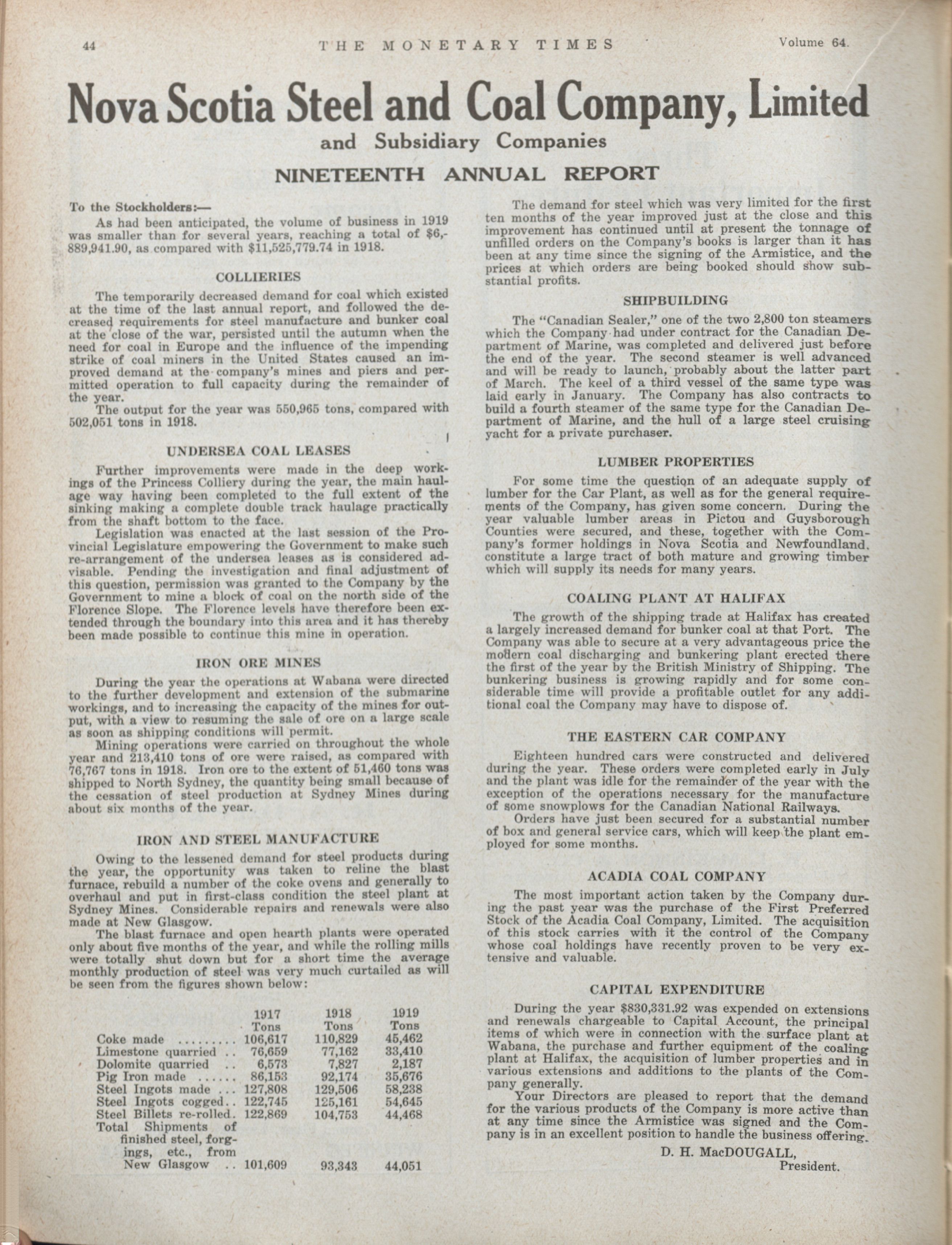 44 THE MONETARY TIMES Volume 64.

Nova Scotia Steel and Coal Company, Limited

and Subsidiary Companies

NINETEENTH ANNUAL REPORT

To the Stockholders:—

As had been anticipated, the volume of business in 1919 was smaller than for several years, reaching a total of $6,889,941.90, as compared with $11,525,779.74 in 1918.

COLLIERIES

The temporarily decreased demand for coal which existed at the time of the last annual report, and followed the decreased requirements for steel manufacture and bunker coal at the close of the war, persisted until the autumn when the need for coal in Europe and the influence of the impending strike of coal miners in the United States caused an improved demand at the company's mines and piers and permitted operation to full capacity during the remainder of the year.

The output for the year was 550,965 tons, compared with 502,051 tons in 1918.

UNDERSEA COAL LEASES

Further improvements were made in the deep workings of the Princess Colliery during the year, the main haulage way having been completed to the full extent of the sinking making a complete double track haulage practically from the shaft bottom to the face.

Legislation was enacted at the last session of the Provincial Legislature empowering the Government to make such re-arrangement of the undersea leases as is considered advisable. Pending the investigation and final adjustment of this question, permission was granted to the Company by the Government to mine a block of coal on the north side of the Florence Slope. The Florence levels have therefore been extended through the boundary into this area and it has thereby been made possible to continue this mine in operation.

IRON ORE MINES

During the year the operations at Wabana were directed to the further development and extension of the submarine workings, and to increasing the capacity of the mines for output, with a view to resuming the sale of ore on a large scale as soon as shipping conditions will permit.

Mining operations were carried on throughout the whole year and 213,410 tons of ore were raised, as compared with 76,767 tons in 1918. Iron ore to the extent of 51,460 tons was shipped to North Sydney, the quantity being small because of the cessation of steel production at Sydney Mines during about six months of the year.

IRON AND STEEL MANUFACTURE

Owing to the lessened demand for steel products during the year, the opportunity was taken to reline the blast furnace, rebuild a number of the coke ovens and generally to overhaul and put in first-class condition the steel plant at Sydney Mines. Considerable repairs and renewals were also made at New Glasgow.

The blast furnace and open hearth plants were operated only about five months of the year, and while the rolling mills were totally shut down but for a short time the average monthly production of steel was very much curtailed as will be seen from the figures shown below:

| | 1917 Tons | 1918 Tons | 1919 Tons |
|---|---|---|---|
| Coke made ......... | 106,617 | 110,829 | 45,462 |
| Limestone quarried .. | 76,659 | 77,162 | 33,410 |
| Dolomite quarried .. | 6,573 | 7,827 | 2,187 |
| Pig Iron made ...... | 86,153 | 92,174 | 35,676 |
| Steel Ingots made ... | 127,808 | 129,506 | 58,238 |
| Steel Ingots cogged.. | 122,745 | 125,161 | 54,645 |
| Steel Billets re-rolled. | 122,869 | 104,753 | 44,468 |
| Total Shipments of finished steel, forgings, etc., from New Glasgow .. | 101,609 | 93,343 | 44,051 |

The demand for steel which was very limited for the first ten months of the year improved just at the close and this improvement has continued until at present the tonnage of unfilled orders on the Company's books is larger than it has been at any time since the signing of the Armistice, and the prices at which orders are being booked should show substantial profits.

SHIPBUILDING

The "Canadian Sealer," one of the two 2,800 ton steamers which the Company had under contract for the Canadian Department of Marine, was completed and delivered just before the end of the year. The second steamer is well advanced and will be ready to launch, probably about the latter part of March. The keel of a third vessel of the same type was laid early in January. The Company has also contracts to build a fourth steamer of the same type for the Canadian Department of Marine, and the hull of a large steel cruising yacht for a private purchaser.

LUMBER PROPERTIES

For some time the question of an adequate supply of lumber for the Car Plant, as well as for the general requirements of the Company, has given some concern. During the year valuable lumber areas in Pictou and Guysborough Counties were secured, and these, together with the Company's former holdings in Nova Scotia and Newfoundland, constitute a large tract of both mature and growing timber which will supply its needs for many years.

COALING PLANT AT HALIFAX

The growth of the shipping trade at Halifax has created a largely increased demand for bunker coal at that Port. The Company was able to secure at a very advantageous price the modern coal discharging and bunkering plant erected there the first of the year by the British Ministry of Shipping. The bunkering business is growing rapidly and for some considerable time will provide a profitable outlet for any additional coal the Company may have to dispose of.

THE EASTERN CAR COMPANY

Eighteen hundred cars were constructed and delivered during the year. These orders were completed early in July and the plant was idle for the remainder of the year with the exception of the operations necessary for the manufacture of some snowplows for the Canadian National Railways.

Orders have just been secured for a substantial number of box and general service cars, which will keep the plant employed for some months.

ACADIA COAL COMPANY

The most important action taken by the Company during the past year was the purchase of the First Preferred Stock of the Acadia Coal Company, Limited. The acquisition of this stock carries with it the control of the Company whose coal holdings have recently proven to be very extensive and valuable.

CAPITAL EXPENDITURE

During the year $830,331.92 was expended on extensions and renewals chargeable to Capital Account, the principal items of which were in connection with the surface plant at Wabana, the purchase and further equipment of the coaling plant at Halifax, the acquisition of lumber properties and in various extensions and additions to the plants of the Company generally.

Your Directors are pleased to report that the demand for the various products of the Company is more active than at any time since the Armistice was signed and the Company is in an excellent position to handle the business offering.

D. H. MacDOUGALL,
President.